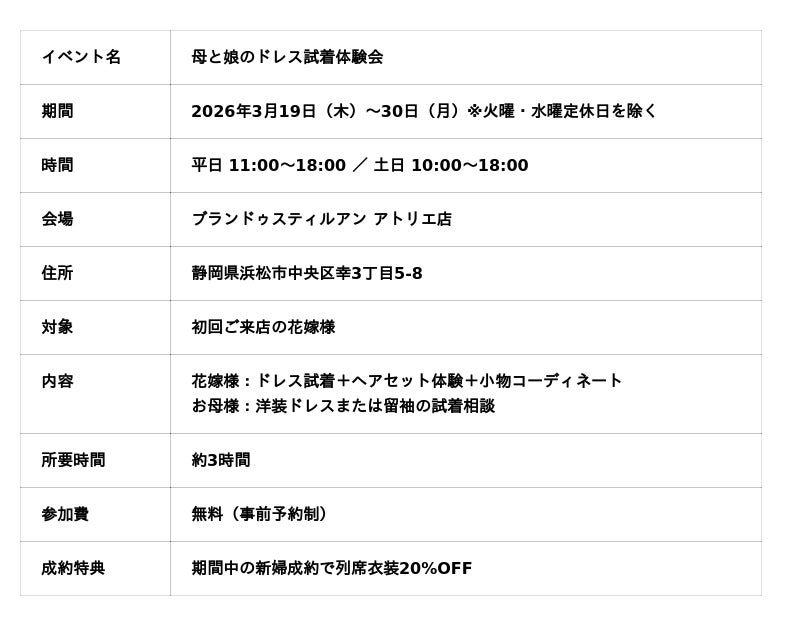 | イベント名 | 母と娘のドレス試着体験会 |
|---|---|
| 期間 | 2026年3月19日（木）～30日（月）※火曜・水曜定休日を除く |
| 時間 | 平日 11:00～18:00 ／ 土日 10:00～18:00 |
| 会場 | ブランドゥスティルアン アトリエ店 |
| 住所 | 静岡県浜松市中央区幸3丁目5-8 |
| 対象 | 初回ご来店の花嫁様 |
| 内容 | 花嫁様：ドレス試着＋ヘアセット体験＋小物コーディネート お母様：洋装ドレスまたは留袖の試着相談 |
| 所要時間 | 約3時間 |
| 参加費 | 無料（事前予約制） |
| 成約特典 | 期間中の新婦成約で列席衣装20%OFF |